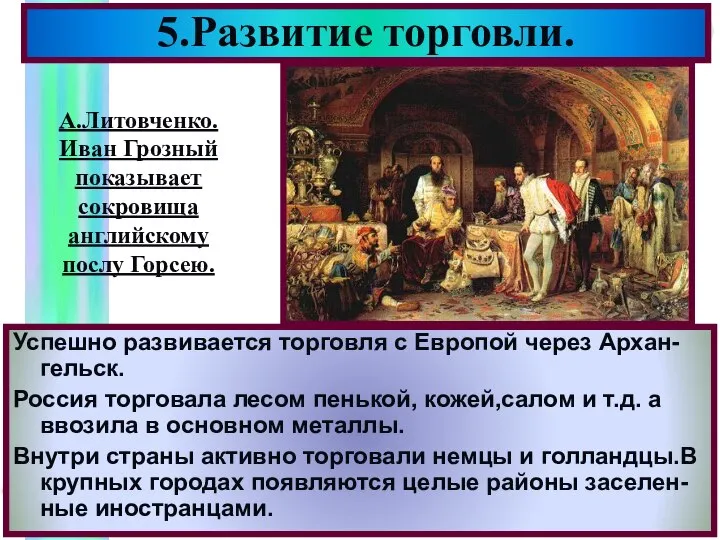 5.Развитие торговли.

А.Литовченко. Иван Грозный показывает сокровища английскому послу Горсею.

Успешно развивается торговля с Европой через Архангельск.

Россия торговала лесом пенькой, кожей,салом и т.д. а ввозила в основном металлы.

Внутри страны активно торговали немцы и голландцы.В крупных городах появляются целые районы заселенные иностранцами.